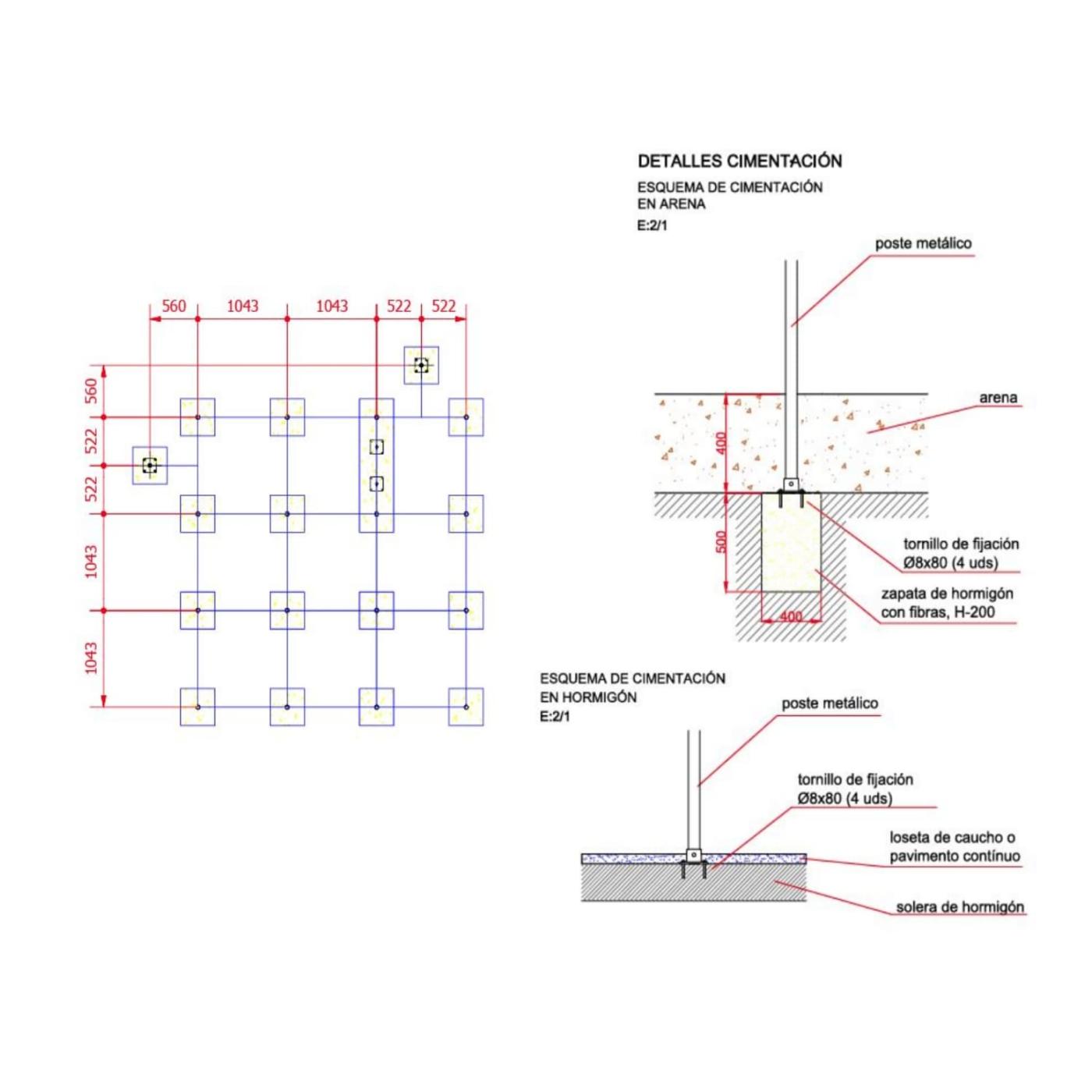 560 1043 1043 522 522

560
522
522
1043
1043

DETALLES CIMENTACIÓN
ESQUEMA DE CIMENTACIÓN EN ARENA
E:2/1

poste metálico
arena
400
500
400
tornillo de fijación Ø8x80 (4 uds)
zapata de hormigón con fibras, H-200

ESQUEMA DE CIMENTACIÓN EN HORMIGÓN
E:2/1

poste metálico
tornillo de fijación Ø8x80 (4 uds)
loseta de caucho o pavimento contínuo
solera de hormigón